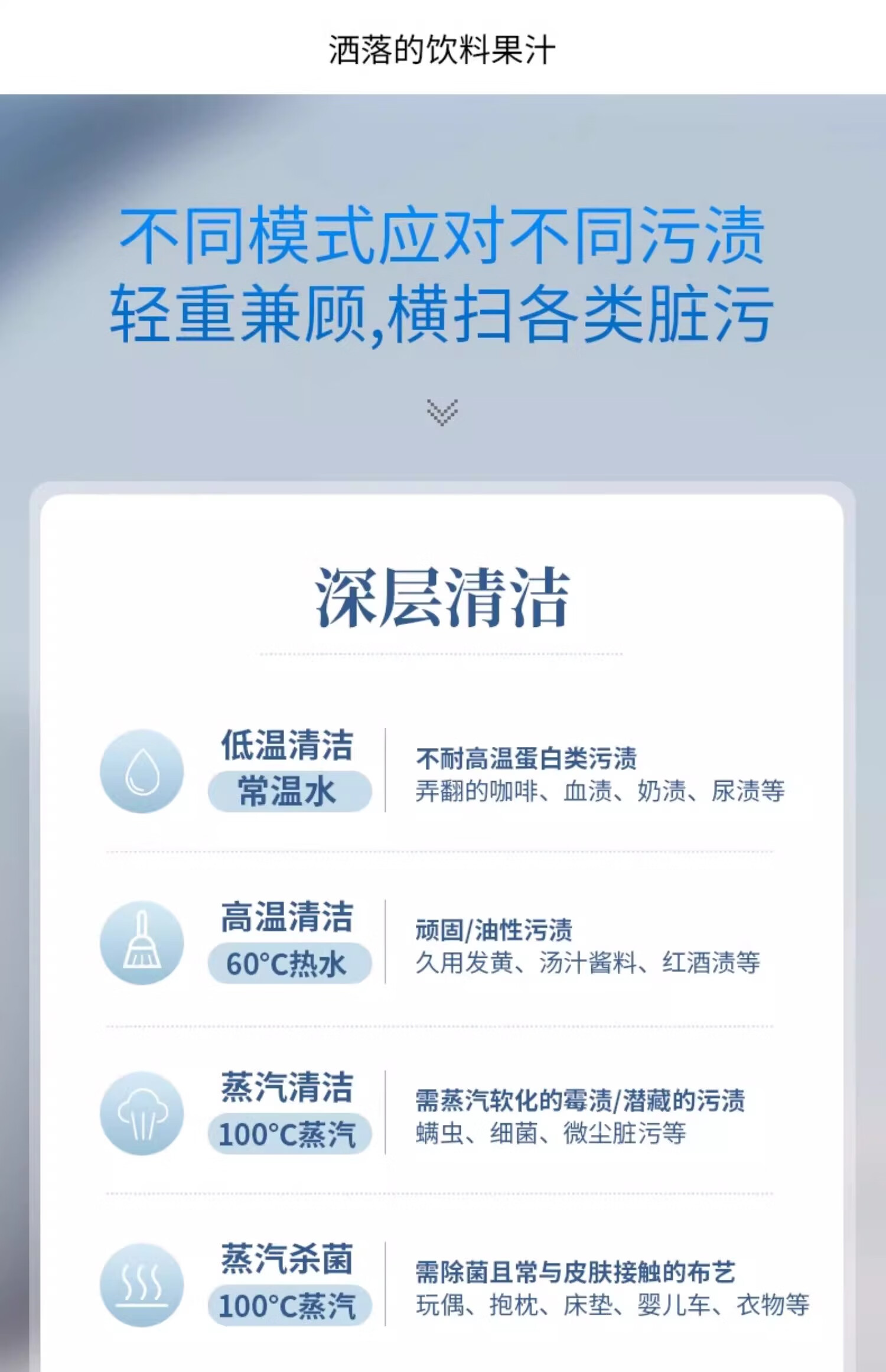 洒落的饮料果汁

不同模式应对不同污渍
轻重兼顾,横扫各类脏污

深层清洁

低温清洁
常温水

不耐高温蛋白类污渍
弄翻的咖啡、血渍、奶渍、尿渍等

高温清洁
60°C热水

顽固/油性污渍
久用发黄、汤汁酱料、红酒渍等

蒸汽清洁
100°C蒸汽

需蒸汽软化的霉渍/潜藏的污渍
螨虫、细菌、微尘脏污等

蒸汽杀菌
100°C蒸汽

需除菌且常与皮肤接触的布艺
玩偶、抱枕、床垫、婴儿车、衣物等